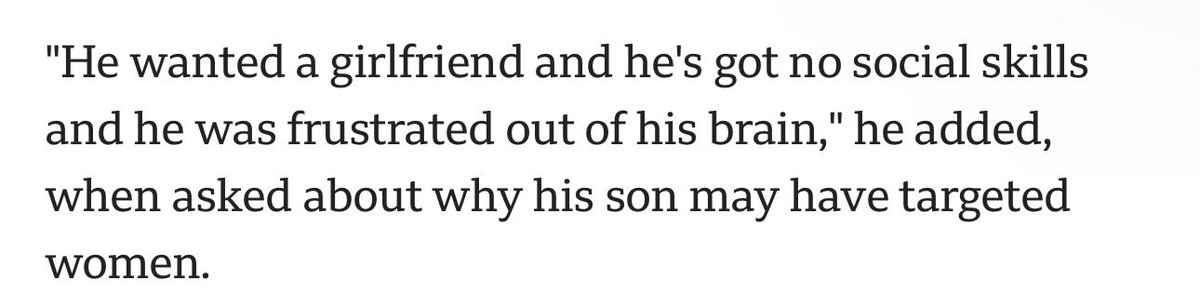 "He wanted a girlfriend and he's got no social skills and he was frustrated out of his brain," he added, when asked about why his son may have targeted women.